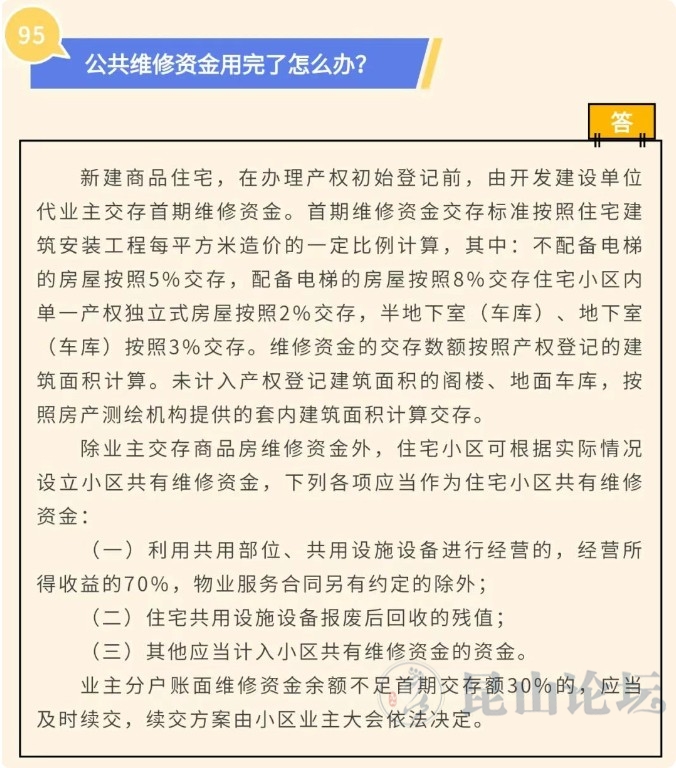 95

公共维修资金用完了怎么办?

答

新建商品住宅，在办理产权初始登记前，由开发建设单位代业主交存首期维修资金。首期维修资金交存标准按照住宅建筑安装工程每平方米造价的一定比例计算，其中：不配备电梯的房屋按照5%交存，配备电梯的房屋按照8%交存住宅小区内单一产权独立式房屋按照2%交存，半地下室（车库）、地下室（车库）按照3%交存。维修资金的交存数额按照产权登记的建筑面积计算。未计入产权登记建筑面积的阁楼、地面车库，按照房产测绘机构提供的套内建筑面积计算交存。

除业主交存商品房维修资金外，住宅小区可根据实际情况设立小区共有维修资金，下列各项应当作为住宅小区共有维修资金：

（一）利用共用部位、共用设施设备进行经营的，经营所得收益的70%，物业服务合同另有约定的除外；

（二）住宅共用设施设备报废后回收的残值；

（三）其他应当计入小区共有维修资金的资金。

业主分户账面维修资金余额不足首期交存额30%的，应当及时续交，续交方案由小区业主大会依法决定。

昆山论坛